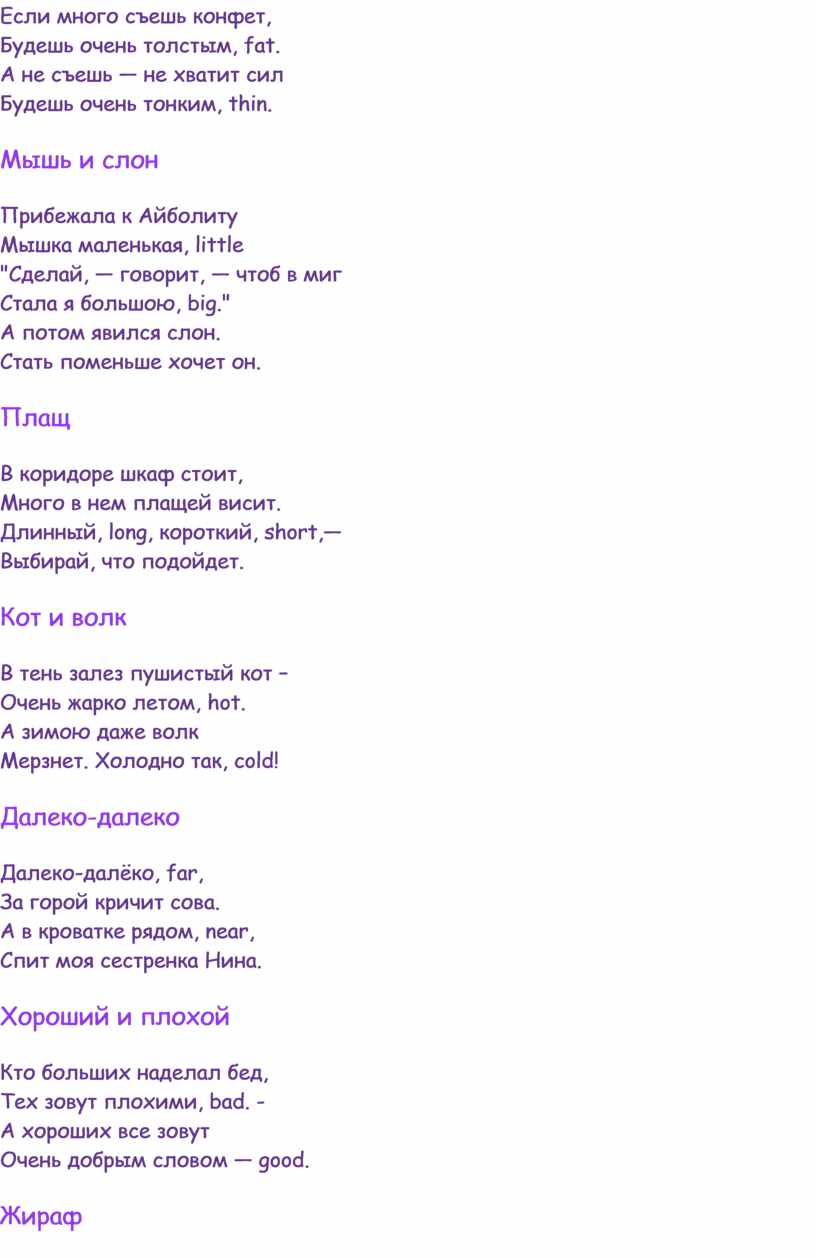 Если много съешь конфет,
Будешь очень толстым, fat.
А не съешь — не хватит сил
Будешь очень тонким, thin.

Мышь и слон

Прибежала к Айболиту
Мышка маленькая, little
"Сделай, — говорит, — чтоб в миг
Стала я большою, big."
А потом явился слон.
Стать поменьше хочет он.

Плащ

В коридоре шкаф стоит,
Много в нем плащей висит.
Длинный, long, короткий, short,—
Выбирай, что подойдет.

Кот и волк

В тень залез пушистый кот –
Очень жарко летом, hot.
А зимою даже волк
Мерзнет. Холодно так, cold!

Далеко-далеко

Далеко-далёко, far,
За горой кричит сова.
А в кроватке рядом, near,
Спит моя сестренка Нина.

Хороший и плохой

Кто больших наделал бед,
Тех зовут плохими, bad. -
А хороших все зовут
Очень добрым словом — good.

Жираф